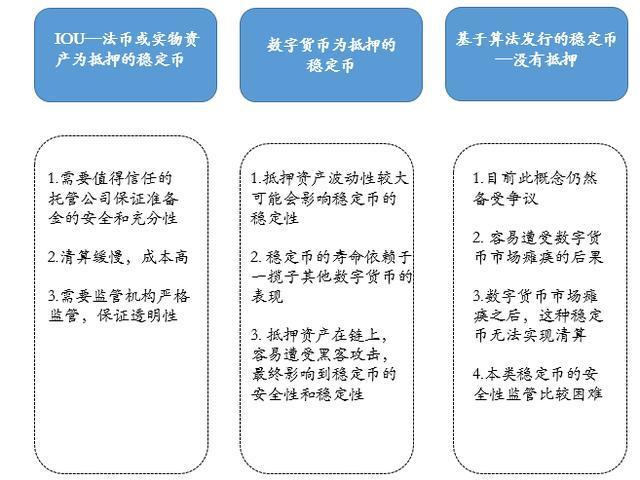 IOU—法币或实物资产为抵押的稳定币

1.需要值得信任的托管公司保证准备金的安全和充分性

2.清算缓慢，成本高

3.需要监管机构严格监管，保证透明性

数字货币为抵押的稳定币

1.抵押资产波动性较大可能会影响稳定币的稳定性

2.稳定币的寿命依赖于一揽子其他数字货币的表现

3.抵押资产在链上，容易遭受黑客攻击，最终影响到稳定币的安全性和稳定性

基于算法发行的稳定币—没有抵押

1.目前此概念仍然备受争议

2.容易遭受数字货币市场瘫痪的后果

3.数字货币市场瘫痪之后，这种稳定币无法实现清算

4.本类稳定币的安全性监管比较困难